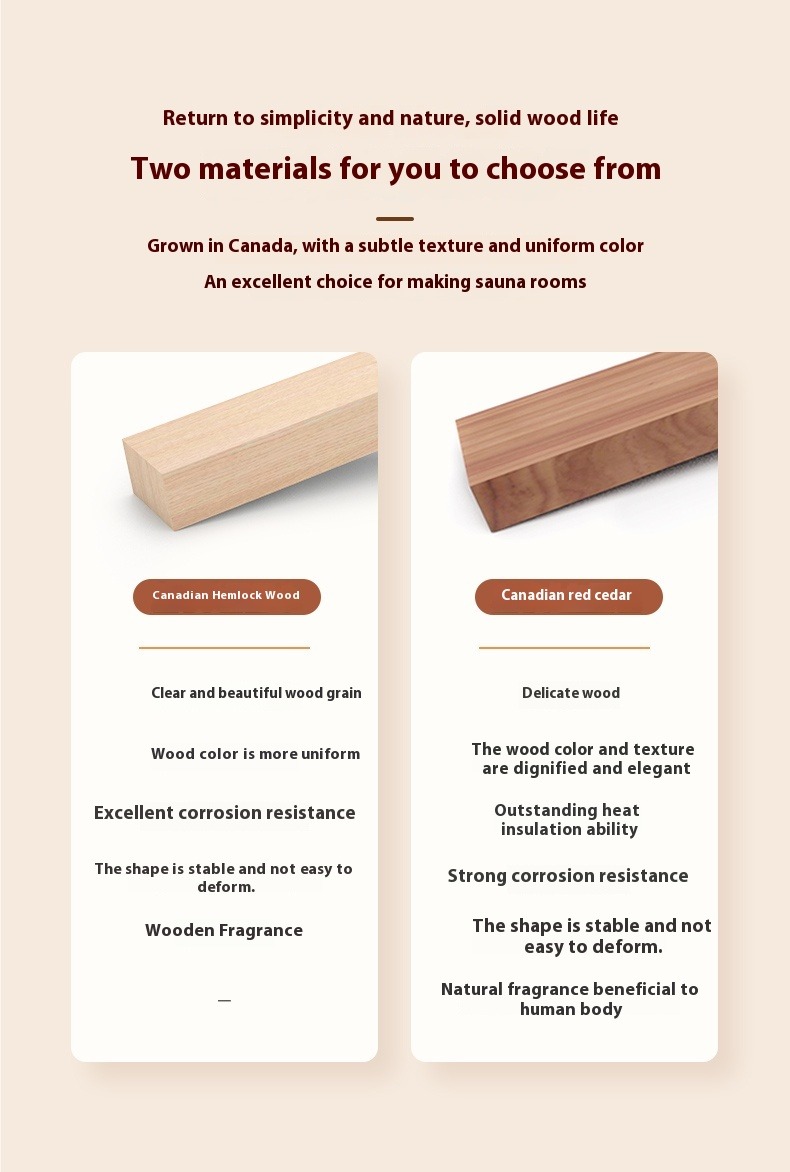 Return to simplicity and nature, solid wood life

Two materials for you to choose from

Grown in Canada, with a subtle texture and uniform color

An excellent choice for making sauna rooms

Canadian Hemlock Wood

Clear and beautiful wood grain

Wood color is more uniform

Excellent corrosion resistance

The shape is stable and not easy to deform.

Wooden Fragrance

—

Canadian red cedar

Delicate wood

The wood color and texture are dignified and elegant

Outstanding heat insulation ability

Strong corrosion resistance

The shape is stable and not easy to deform.

Natural fragrance beneficial to human body